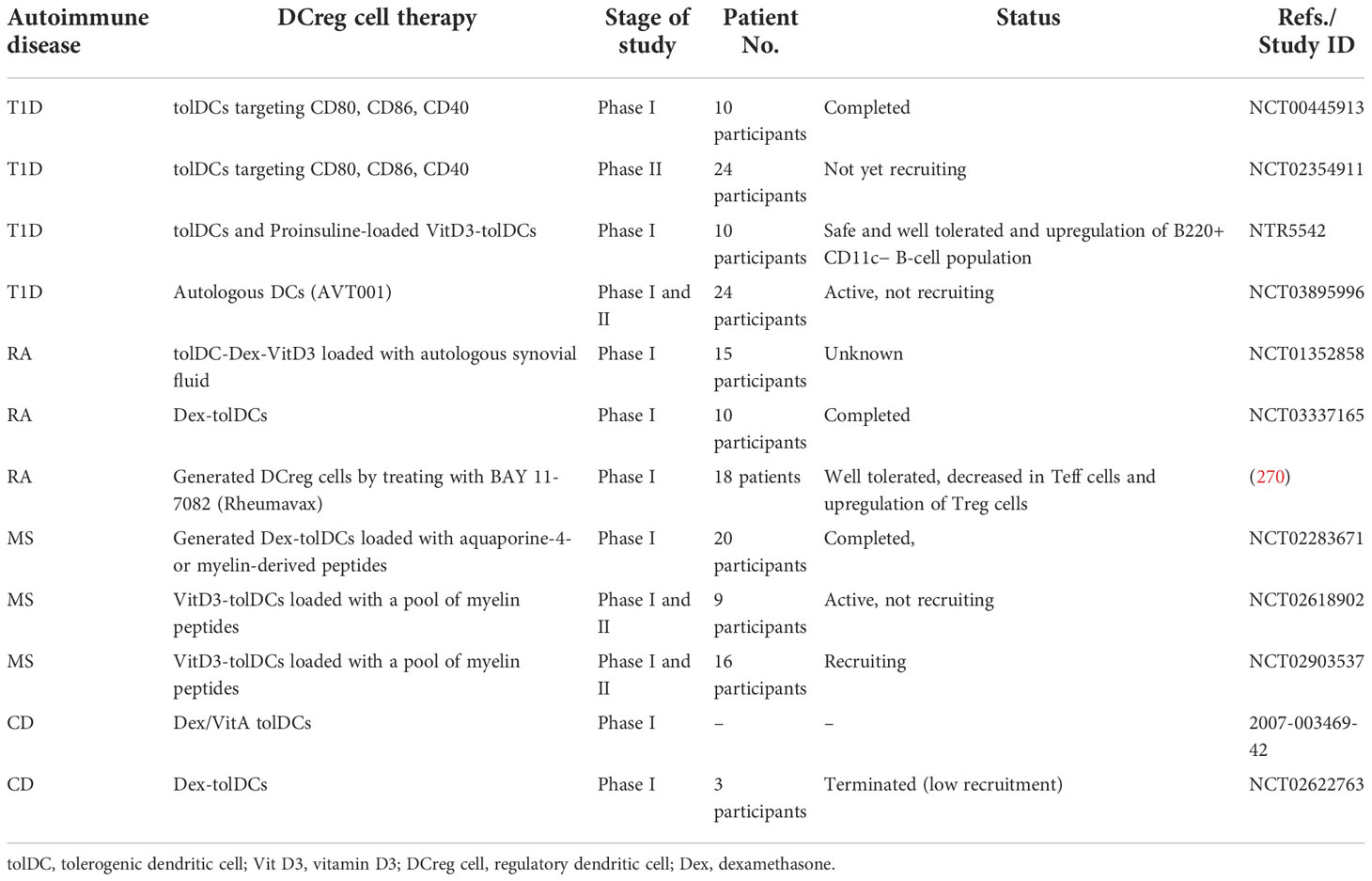 | Autoimmune disease | DCreg cell therapy | Stage of study | Patient No. | Status | Refs./ Study ID |
|---|---|---|---|---|---|
| T1D | tolDCs targeting CD80, CD86, CD40 | Phase I | 10 participants | Completed | NCT00445913 |
| T1D | tolDCs targeting CD80, CD86, CD40 | Phase II | 24 participants | Not yet recruiting | NCT02354911 |
| T1D | tolDCs and Proinsuline-loaded VitD3-tolDCs | Phase I | 10 participants | Safe and well tolerated and upregulation of B220+ CD11c− B-cell population | NTR5542 |
| T1D | Autologous DCs (AVT001) | Phase I and II | 24 participants | Active, not recruiting | NCT03895996 |
| RA | tolDC-Dex-VitD3 loaded with autologous synovial fluid | Phase I | 15 participants | Unknown | NCT01352858 |
| RA | Dex-tolDCs | Phase I | 10 participants | Completed | NCT03337165 |
| RA | Generated DCreg cells by treating with BAY 11-7082 (Rheumavax) | Phase I | 18 patients | Well tolerated, decreased in Teff cells and upregulation of Treg cells | (270) |
| MS | Generated Dex-tolDCs loaded with aquaporine-4- or myelin-derived peptides | Phase I | 20 participants | Completed, | NCT02283671 |
| MS | VitD3-tolDCs loaded with a pool of myelin peptides | Phase I and II | 9 participants | Active, not recruiting | NCT02618902 |
| MS | VitD3-tolDCs loaded with a pool of myelin peptides | Phase I and II | 16 participants | Recruiting | NCT02903537 |
| CD | Dex/VitA tolDCs | Phase I | – | – | 2007-003469-42 |
| CD | Dex-tolDCs | Phase I | 3 participants | Terminated (low recruitment) | NCT02622763 |

tolDC, tolerogenic dendritic cell; Vit D3, vitamin D3; DCreg cell, regulatory dendritic cell; Dex, dexamethasone.